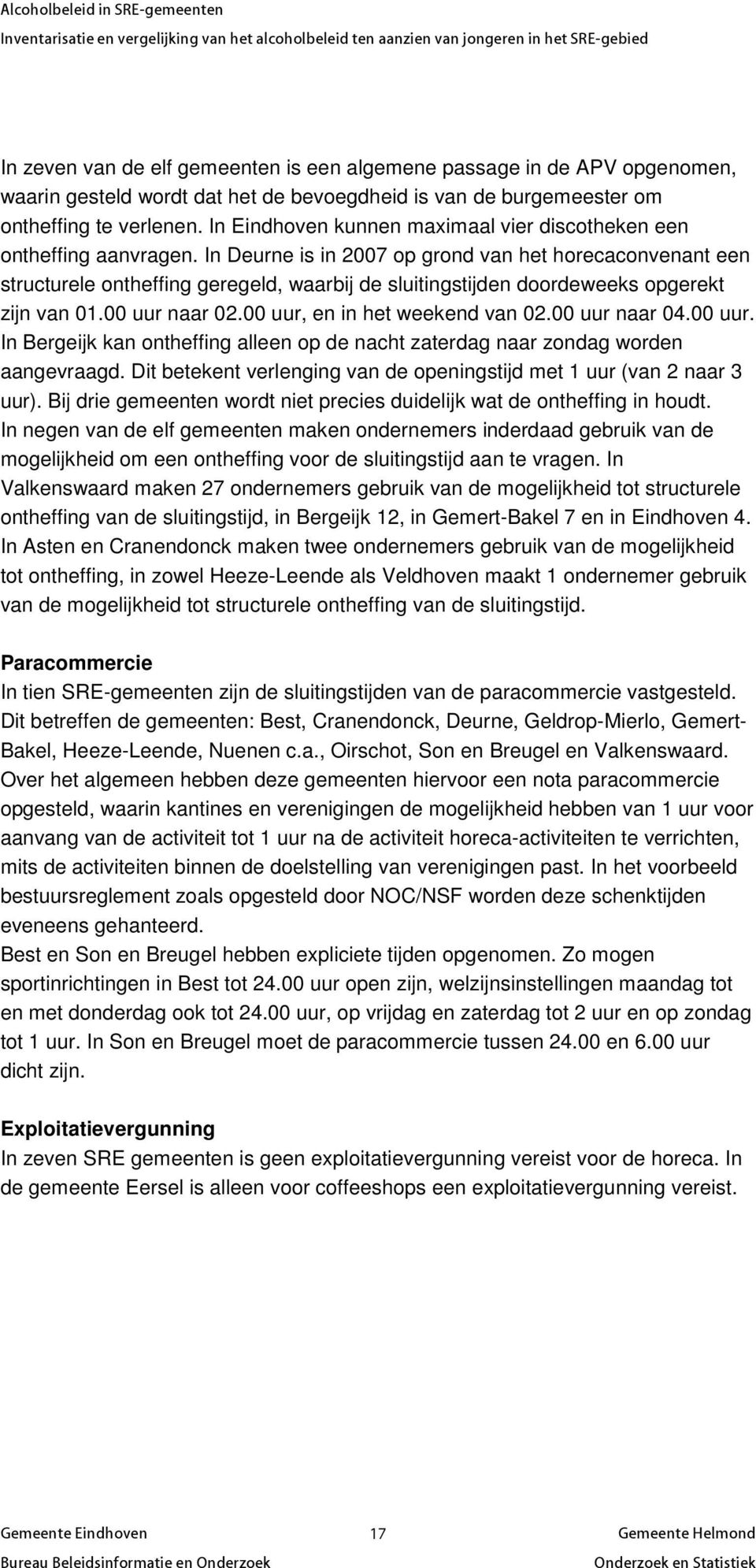 Alcoholbeleid in SRE-gemeenten
Inventarisatie en vergelijking van het alcoholbeleid ten aanzien van jongeren in het SRE-gebied

In zeven van de elf gemeenten is een algemene passage in de APV opgenomen, waarin gesteld wordt dat het de bevoegdheid is van de burgemeester om ontheffing te verlenen. In Eindhoven kunnen maximaal vier discotheken een ontheffing aanvragen. In Deurne is in 2007 op grond van het horecaconvenant een structurele ontheffing geregeld, waarbij de sluitingstijden doordeweeks opgerekt zijn van 01.00 uur naar 02.00 uur, en in het weekend van 02.00 uur naar 04.00 uur. In Bergeijk kan ontheffing alleen op de nacht zaterdag naar zondag worden aangevraagd. Dit betekent verlenging van de openingstijd met 1 uur (van 2 naar 3 uur). Bij drie gemeenten wordt niet precies duidelijk wat de ontheffing in houdt. In negen van de elf gemeenten maken ondernemers inderdaad gebruik van de mogelijkheid om een ontheffing voor de sluitingstijd aan te vragen. In Valkenswaard maken 27 ondernemers gebruik van de mogelijkheid tot structurele ontheffing van de sluitingstijd, in Bergeijk 12, in Gemert-Bakel 7 en in Eindhoven 4. In Asten en Cranendonck maken twee ondernemers gebruik van de mogelijkheid tot ontheffing, in zowel Heeze-Leende als Veldhoven maakt 1 ondernemer gebruik van de mogelijkheid tot structurele ontheffing van de sluitingstijd.

Paracommercie
In tien SRE-gemeenten zijn de sluitingstijden van de paracommercie vastgesteld. Dit betreffen de gemeenten: Best, Cranendonck, Deurne, Geldrop-Mierlo, Gemert-Bakel, Heeze-Leende, Nuenen c.a., Oirschot, Son en Breugel en Valkenswaard. Over het algemeen hebben deze gemeenten hiervoor een nota paracommercie opgesteld, waarin kantines en verenigingen de mogelijkheid hebben van 1 uur voor aanvang van de activiteit tot 1 uur na de activiteit horeca-activiteiten te verrichten, mits de activiteiten binnen de doelstelling van verenigingen past. In het voorbeeld bestuursreglement zoals opgesteld door NOC/NSF worden deze schenktijden eveneens gehanteerd.
Best en Son en Breugel hebben expliciete tijden opgenomen. Zo mogen sportinrichtingen in Best tot 24.00 uur open zijn, welzijnsinstellingen maandag tot en met donderdag ook tot 24.00 uur, op vrijdag en zaterdag tot 2 uur en op zondag tot 1 uur. In Son en Breugel moet de paracommercie tussen 24.00 en 6.00 uur dicht zijn.

Exploitatievergunning
In zeven SRE gemeenten is geen exploitatievergunning vereist voor de horeca. In de gemeente Eersel is alleen voor coffeeshops een exploitatievergunning vereist.

Gemeente Eindhoven
Bureau Beleidsinformatie en Onderzoek
17
Gemeente Helmond
Onderzoek en Statistiek